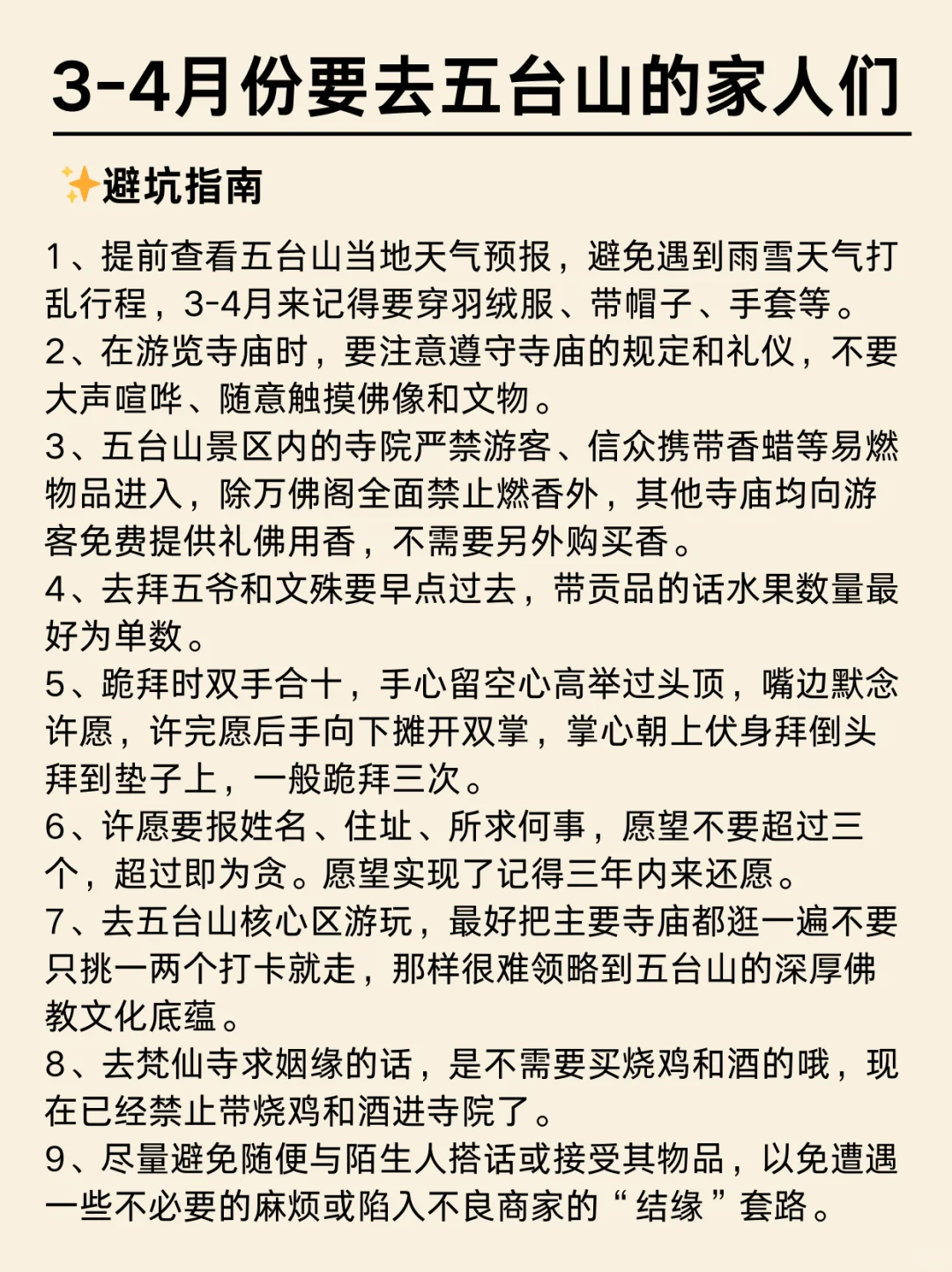 3-4月份要去五台山的家人们

✨避坑指南

1、提前查看五台山当地天气预报，避免遇到雨雪天气打乱行程，3-4月来记得要穿羽绒服、带帽子、手套等。
2、在游览寺庙时，要注意遵守寺庙的规定和礼仪，不要大声喧哗、随意触摸佛像和文物。
3、五台山景区内的寺院严禁游客、信众携带香蜡等易燃物品进入，除万佛阁全面禁止燃香外，其他寺庙均向游客免费提供礼佛用香，不需要另外购买香。
4、去拜五爷和文殊要早点过去，带贡品的话水果数量最好为单数。
5、跪拜时双手合十，手心留空心高举过头顶，嘴边默念许愿，许完愿后手向下摊开双掌，掌心朝上伏身拜倒头拜到垫子上，一般跪拜三次。
6、许愿要报姓名、住址、所求何事，愿望不要超过三个，超过即为贪。愿望实现了记得三年内来还愿。
7、去五台山核心区游玩，最好把主要寺庙都逛一遍不要只挑一两个打卡就走，那样很难领略到五台山的深厚佛教文化底蕴。
8、去梵仙寺求姻缘的话，是不需要买烧鸡和酒的哦，现在已经禁止带烧鸡和酒进寺院了。
9、尽量避免随便与陌生人搭话或接受其物品，以免遭遇一些不必要的麻烦或陷入不良商家的“结缘”套路。